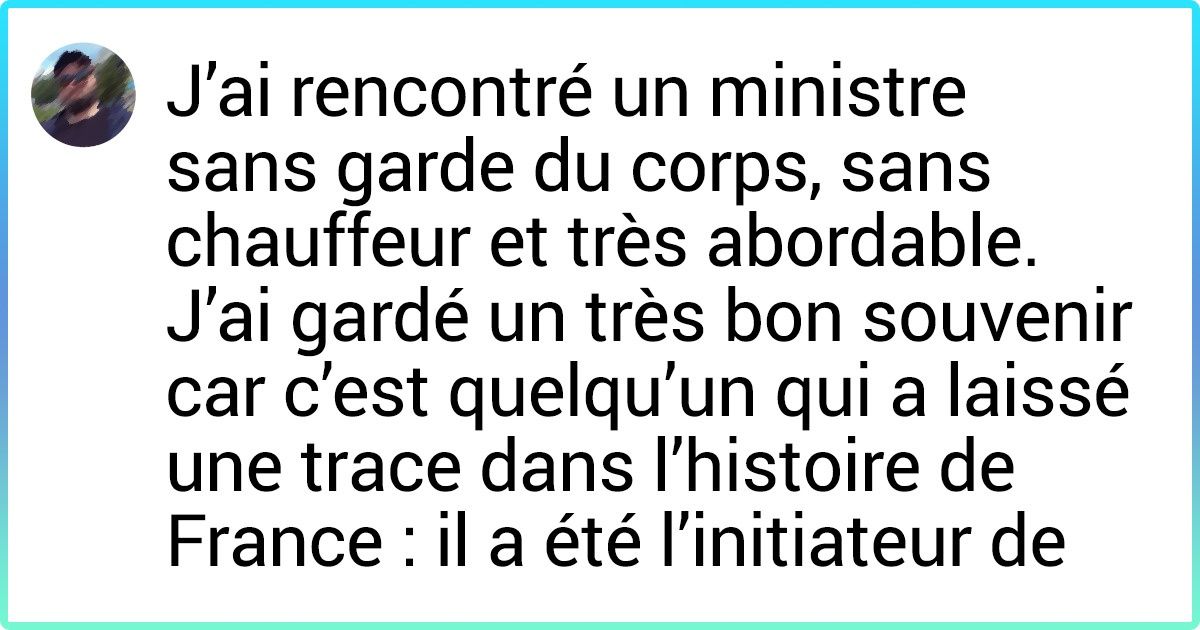 J’ai rencontré un ministre sans garde du corps, sans chauffeur et très abordable. J’ai gardé un très bon souvenir car c’est quelqu’un qui a laissé une trace dans l’histoire de France : il a été l’initiateur de